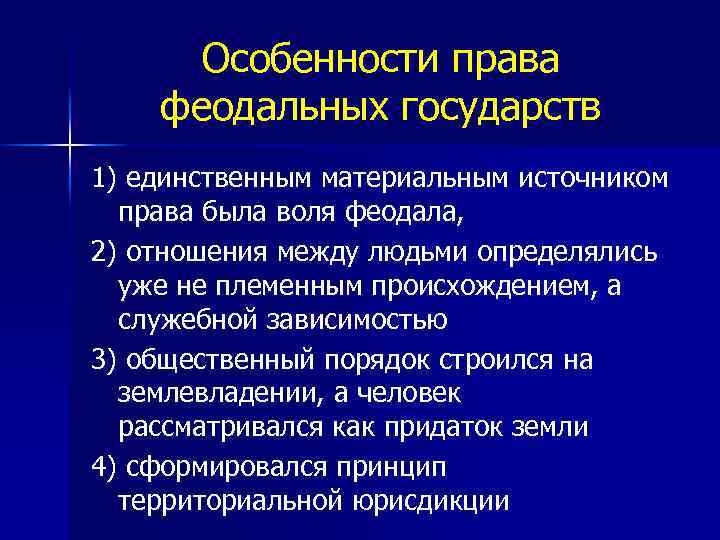 Особенности права феодальных государств

1) единственным материальным источником права была воля феодала,

2) отношения между людьми определялись уже не племенным происхождением, а служебной зависимостью

3) общественный порядок строился на землевладении, а человек рассматривался как придаток земли

4) сформировался принцип территориальной юрисдикции